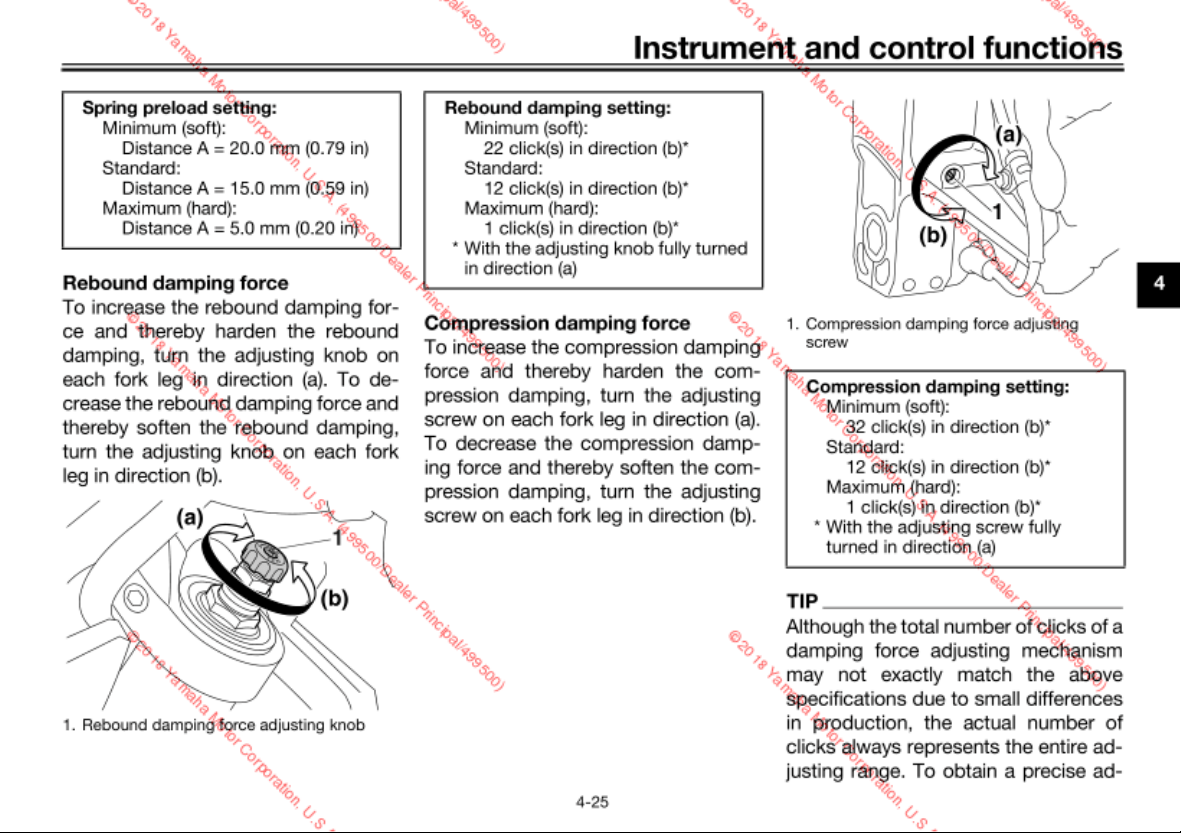 Instrument and control functions

Spring preload setting:
Minimum (soft):
Distance A = 20.0 mm (0.79 in)
Standard:
Distance A = 15.0 mm (0.59 in)
Maximum (hard):
Distance A = 5.0 mm (0.20 in)

Rebound damping force
To increase the rebound damping force and thereby harden the rebound damping, turn the adjusting knob on each fork leg in direction (a). To decrease the rebound damping force and thereby soften the rebound damping, turn the adjusting knob on each fork leg in direction (b).

(a)
1
(b)

1. Rebound damping force adjusting knob

Rebound damping setting:
Minimum (soft):
22 click(s) in direction (b)*
Standard:
12 click(s) in direction (b)*
Maximum (hard):
1 click(s) in direction (b)*
* With the adjusting knob fully turned in direction (a)

Compression damping force
To increase the compression damping force and thereby harden the compression damping, turn the adjusting screw on each fork leg in direction (a). To decrease the compression damping force and thereby soften the compression damping, turn the adjusting screw on each fork leg in direction (b).

(a)
1
(b)

1. Compression damping force adjusting screw

Compression damping setting:
Minimum (soft):
32 click(s) in direction (b)*
Standard:
12 click(s) in direction (b)*
Maximum (hard):
1 click(s) in direction (b)*
* With the adjusting screw fully turned in direction (a)

TIP
Although the total number of clicks of a damping force adjusting mechanism may not exactly match the above specifications due to small differences in production, the actual number of clicks always represents the entire adjusting range. To obtain a precise ad-

4

4-25

© 2018 Yamaha Motor Corporation, U.S.A. (4 995 00/Dealer Principal/499 500)